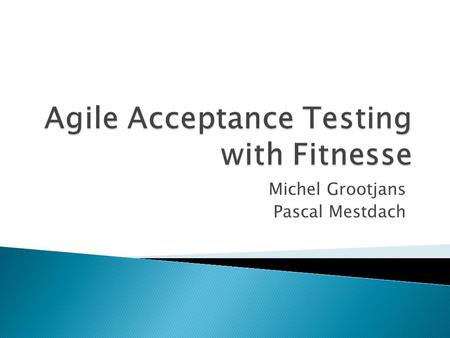 Agile Acceptance Testing with Fitnesse

Michel Grootjans
Pascal Mestdach